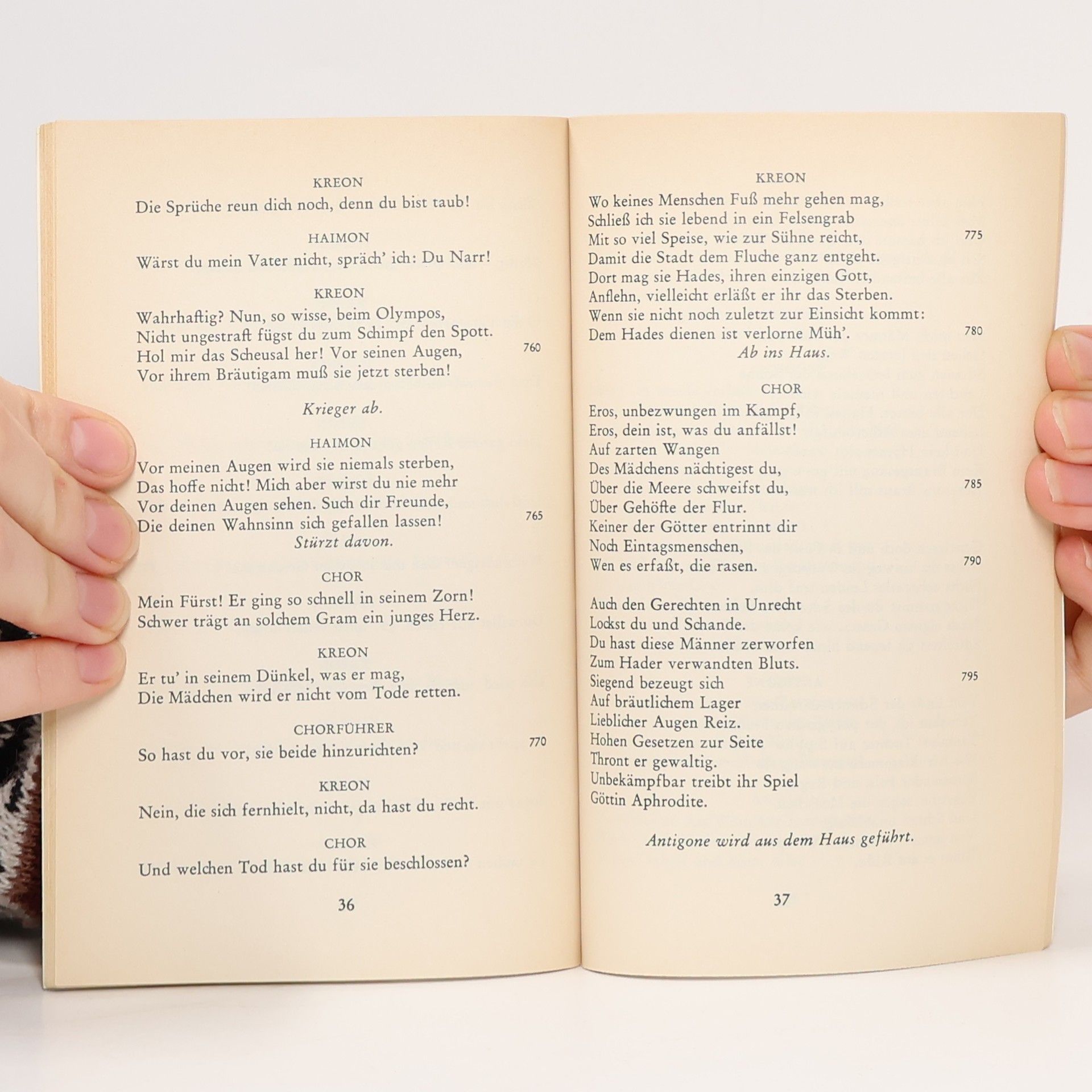 KREON
Die Sprüche reun dich noch, denn du bist taub!

HAIMON
Wärst du mein Vater nicht, spräch' ich: Du Narr!

KREON
Wahrhaftig? Nun, so wisse, beim Olympos,
Nicht ungestraft fügst du zum Schimpf den Spott.
Hol mir das Scheusal her! Vor seinen Augen, 760
Vor ihrem Bräutigam muß sie jetzt sterben!

Krieger ab.

HAIMON
Vor meinen Augen wird sie niemals sterben,
Das hoffe nicht! Mich aber wirst du nie mehr
Vor deinen Augen sehen. Such dir Freunde,
Die deinen Wahnsinn sich gefallen lassen! 765
Stürzt davon.

CHOR
Mein Fürst! Er ging so schnell in seinem Zorn!
Schwer trägt an solchem Gram ein junges Herz.

KREON
Er tu' in seinem Dünkel, was er mag,
Die Mädchen wird er nicht vom Tode retten.

CHORFÜHRER
So hast du vor, sie beide hinzurichten? 770

KREON
Nein, die sich fernhielt, nicht, da hast du recht.

CHOR
Und welchen Tod hast du für sie beschlossen?

36

KREON
Wo keines Menschen Fuß mehr gehen mag,
Schließ ich sie lebend in ein Felsengrab
Mit so viel Speise, wie zur Sühne reicht, 775
Damit die Stadt dem Fluche ganz entgeht.
Dort mag sie Hades, ihren einzigen Gott,
Anflehn, vielleicht erläßt er ihr das Sterben.
Wenn sie nicht noch zuletzt zur Einsicht kommt:
Dem Hades dienen ist verlorne Müh'. 780
Ab ins Haus.

CHOR
Eros, unbezwungen im Kampf,
Eros, dein ist, was du anfällst!
Auf zarten Wangen
Des Mädchens nächtigest du,
Über die Meere schweifst du, 785
Über Gehöfte der Flur.
Keiner der Götter entrinnt dir
Noch Eintagsmenschen,
Wen es erfaßt, die rasen. 790

Auch den Gerechten in Unrecht
Lockst du und Schande.
Du hast diese Männer zerworfen
Zum Hader verwandten Bluts.
Siegend bezeugt sich 795
Auf bräutlichem Lager
Lieblicher Augen Reiz.
Hohen Gesetzen zur Seite
Thront er gewaltig.
Unbekämpfbar treibt ihr Spiel
Göttin Aphrodite.

Antigone wird aus dem Haus geführt.

37